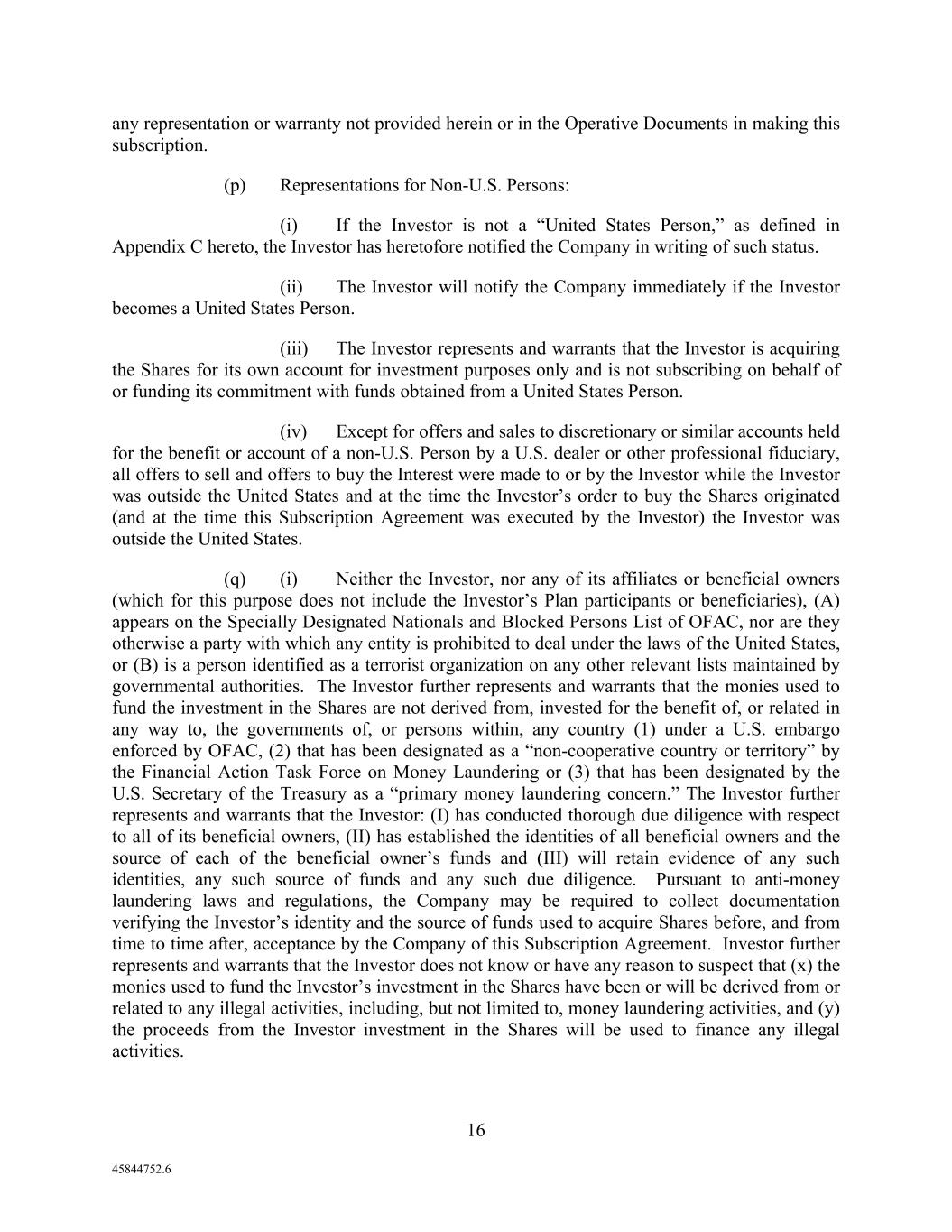 any representation or warranty not provided herein or in the Operative Documents in making this subscription.

(p) Representations for Non-U.S. Persons:

(i) If the Investor is not a “United States Person,” as defined in Appendix C hereto, the Investor has heretofore notified the Company in writing of such status.

(ii) The Investor will notify the Company immediately if the Investor becomes a United States Person.

(iii) The Investor represents and warrants that the Investor is acquiring the Shares for its own account for investment purposes only and is not subscribing on behalf of or funding its commitment with funds obtained from a United States Person.

(iv) Except for offers and sales to discretionary or similar accounts held for the benefit or account of a non-U.S. Person by a U.S. dealer or other professional fiduciary, all offers to sell and offers to buy the Interest were made to or by the Investor while the Investor was outside the United States and at the time the Investor’s order to buy the Shares originated (and at the time this Subscription Agreement was executed by the Investor) the Investor was outside the United States.

(q) (i) Neither the Investor, nor any of its affiliates or beneficial owners (which for this purpose does not include the Investor’s Plan participants or beneficiaries), (A) appears on the Specially Designated Nationals and Blocked Persons List of OFAC, nor are they otherwise a party with which any entity is prohibited to deal under the laws of the United States, or (B) is a person identified as a terrorist organization on any other relevant lists maintained by governmental authorities. The Investor further represents and warrants that the monies used to fund the investment in the Shares are not derived from, invested for the benefit of, or related in any way to, the governments of, or persons within, any country (1) under a U.S. embargo enforced by OFAC, (2) that has been designated as a “non-cooperative country or territory” by the Financial Action Task Force on Money Laundering or (3) that has been designated by the U.S. Secretary of the Treasury as a “primary money laundering concern.” The Investor further represents and warrants that the Investor: (I) has conducted thorough due diligence with respect to all of its beneficial owners, (II) has established the identities of all beneficial owners and the source of each of the beneficial owner’s funds and (III) will retain evidence of any such identities, any such source of funds and any such due diligence. Pursuant to anti-money laundering laws and regulations, the Company may be required to collect documentation verifying the Investor’s identity and the source of funds used to acquire Shares before, and from time to time after, acceptance by the Company of this Subscription Agreement. Investor further represents and warrants that the Investor does not know or have any reason to suspect that (x) the monies used to fund the Investor’s investment in the Shares have been or will be derived from or related to any illegal activities, including, but not limited to, money laundering activities, and (y) the proceeds from the Investor investment in the Shares will be used to finance any illegal activities.

16

45844752.6